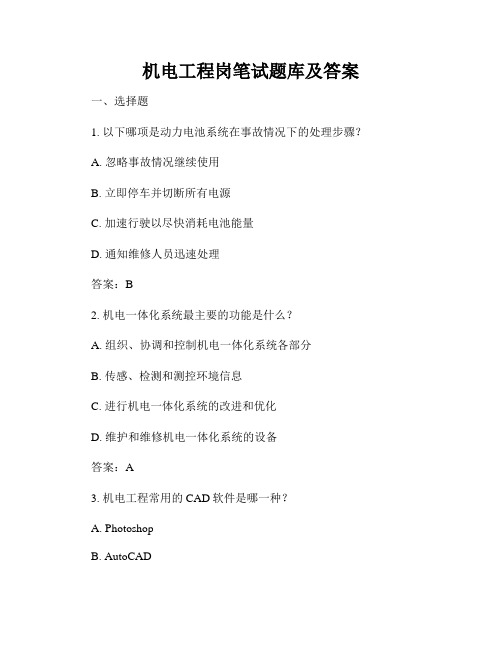 机电工程岗笔试题库及答案

一、选择题

1. 以下哪项是动力电池系统在事故情况下的处理步骤？

A. 忽略事故情况继续使用

B. 立即停车并切断所有电源

C. 加速行驶以尽快消耗电池能量

D. 通知维修人员迅速处理

答案：B

2. 机电一体化系统最主要的功能是什么？

A. 组织、协调和控制机电一体化系统各部分

B. 传感、检测和测控环境信息

C. 进行机电一体化系统的改进和优化

D. 维护和维修机电一体化系统的设备

答案：A

3. 机电工程常用的 CAD 软件是哪一种？

A. Photoshop

B. AutoCAD